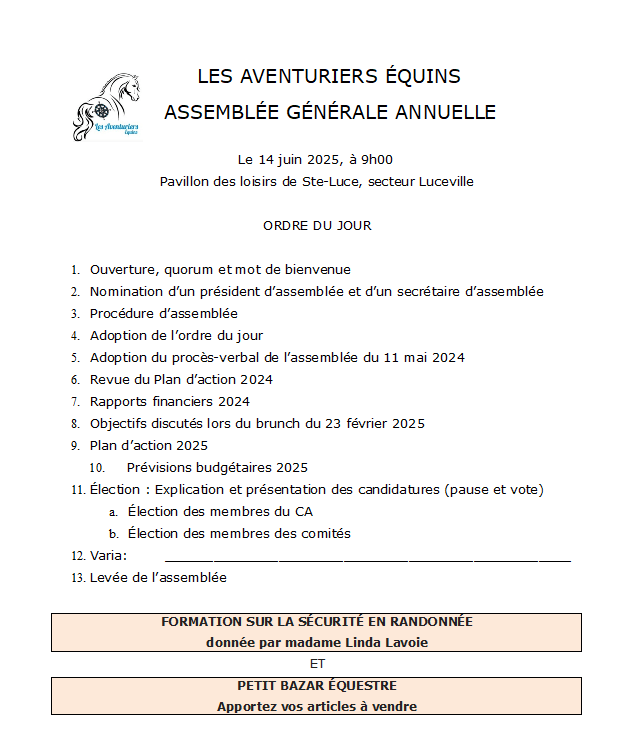 Les Aventuriers
Équins

LES AVENTURIERS ÉQUINS
ASSEMBLÉE GÉNÉRALE ANNUELLE

Le 14 juin 2025, à 9h00
Pavillon des loisirs de Ste-Luce, secteur Luceville

ORDRE DU JOUR

1. Ouverture, quorum et mot de bienvenue
2. Nomination d'un président d'assemblée et d'un secrétaire d'assemblée
3. Procédure d'assemblée
4. Adoption de l'ordre du jour
5. Adoption du procès-verbal de l'assemblée du 11 mai 2024
6. Revue du Plan d'action 2024
7. Rapports financiers 2024
8. Objectifs discutés lors du brunch du 23 février 2025
9. Plan d'action 2025
10. Prévisions budgétaires 2025
11. Élection : Explication et présentation des candidatures (pause et vote)
a. Élection des membres du CA
b. Élection des membres des comités
12. Varia: ______________________________________________
13. Levée de l'assemblée

FORMATION SUR LA SÉCURITÉ EN RANDONNÉE
donnée par madame Linda Lavoie

ET

PETIT BAZAR ÉQUESTRE
Apportez vos articles à vendre